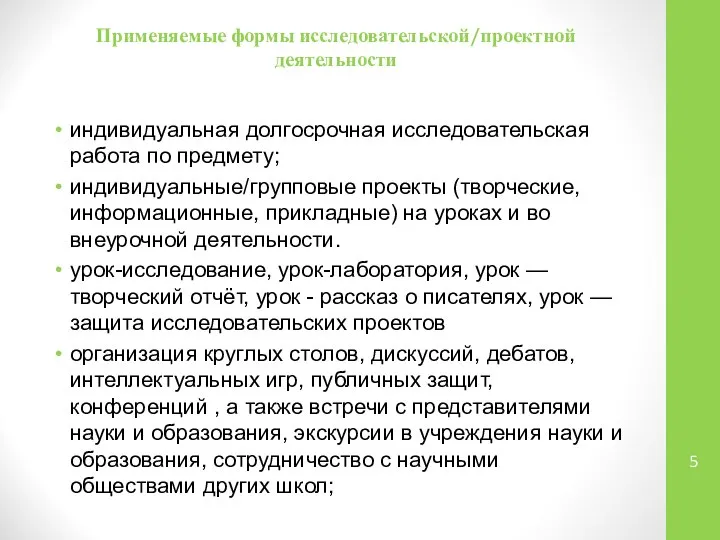 Применяемые формы исследовательской/проектной деятельности

• индивидуальная долгосрочная исследовательская работа по предмету;
• индивидуальные/групповые проекты (творческие, информационные, прикладные) на уроках и во внеурочной деятельности.
• урок-исследование, урок-лаборатория, урок — творческий отчёт, урок - рассказ о писателях, урок — защита исследовательских проектов
• организация круглых столов, дискуссий, дебатов, интеллектуальных игр, публичных защит, конференций , а также встречи с представителями науки и образования, экскурсии в учреждения науки и образования, сотрудничество с научными обществами других школ;

5